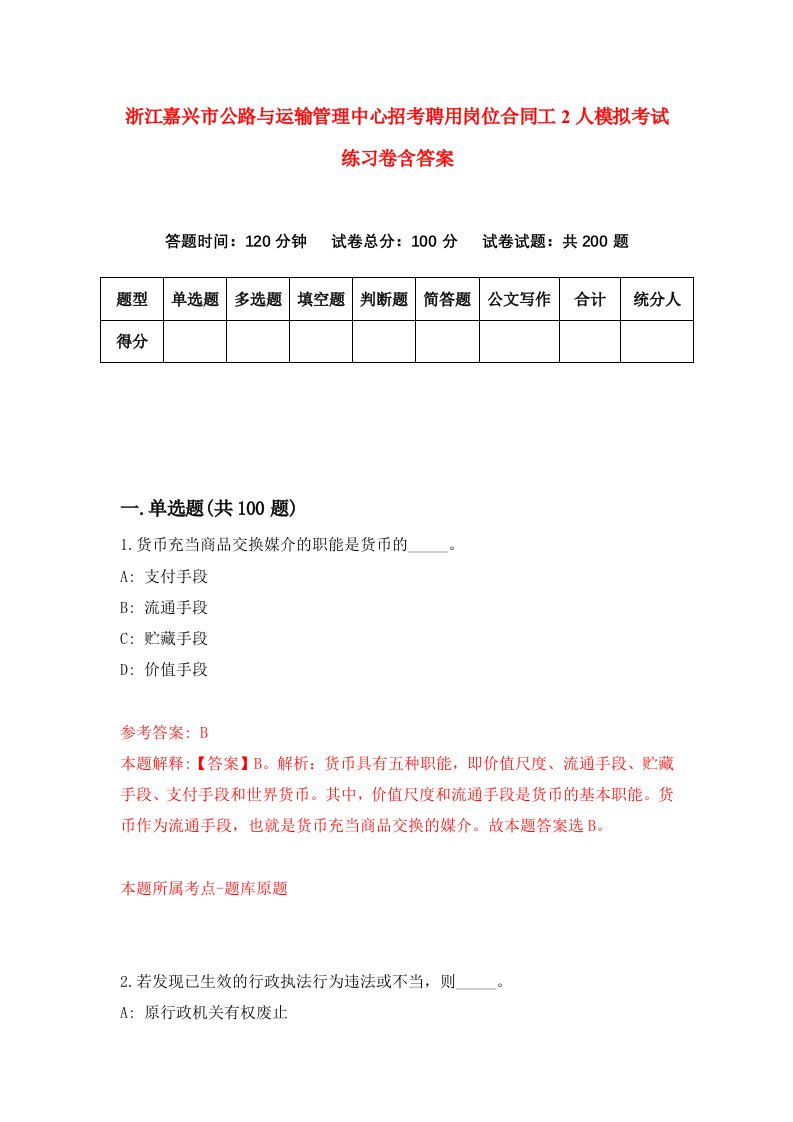 浙江嘉兴市公路与运输管理中心招考聘用岗位合同工 2 人模拟考试练习卷含答案

答题时间：120 分钟　试卷总分：100 分　试卷试题：共 200 题

| 题型 | 单选题 | 多选题 | 填空题 | 判断题 | 简答题 | 公文写作 | 合计 | 统分人 |
|---|---|---|---|---|---|---|---|---|
| 得分 | | | | | | | | |

一.单选题(共 100 题)

1.货币充当商品交换媒介的职能是货币的_____。
A: 支付手段
B: 流通手段
C: 贮藏手段
D: 价值手段

参考答案: B
本题解释:【答案】B。解析：货币具有五种职能，即价值尺度、流通手段、贮藏手段、支付手段和世界货币。其中，价值尺度和流通手段是货币的基本职能。货币作为流通手段，也就是货币充当商品交换的媒介。故本题答案选 B。

本题所属考点-题库原题

2.若发现已生效的行政执法行为违法或不当，则_____。
A: 原行政机关有权废止